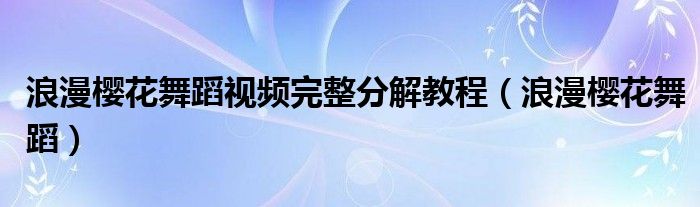 浪漫樱花舞蹈视频完整分解教程（浪漫樱花舞蹈）